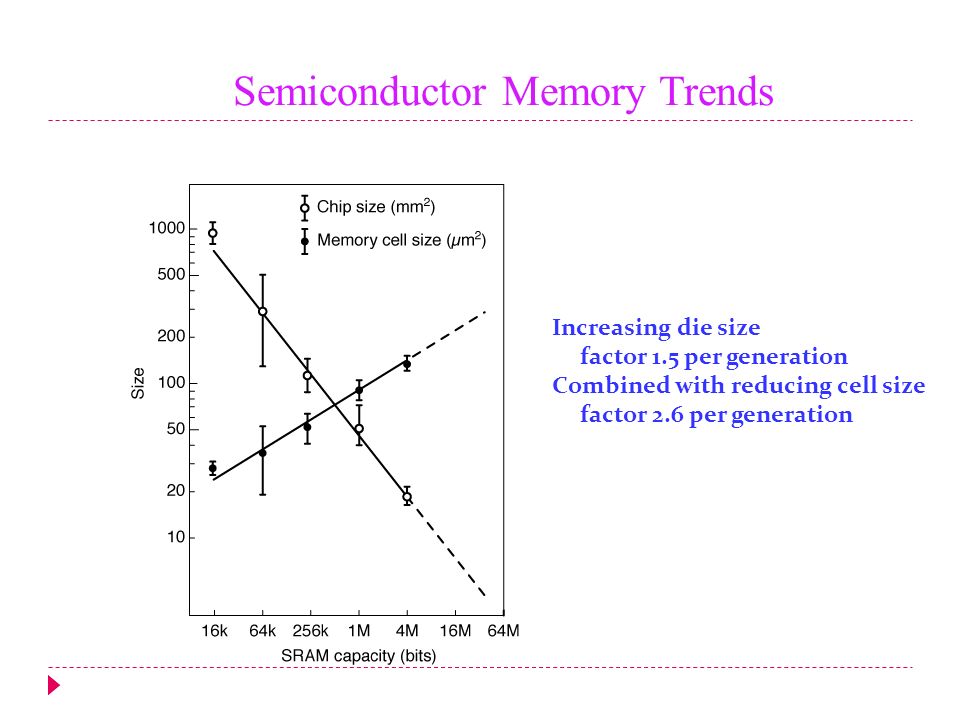 Semiconductor Memory Trends

Chip size ($mm^2$)
Memory cell size ($\mu m^2$)

1000
500
200
100
50
20
10

Size

16k 64k 256k 1M 4M 16M 64M
SRAM capacity (bits)

Increasing die size
factor 1.5 per generation
Combined with reducing cell size
factor 2.6 per generation